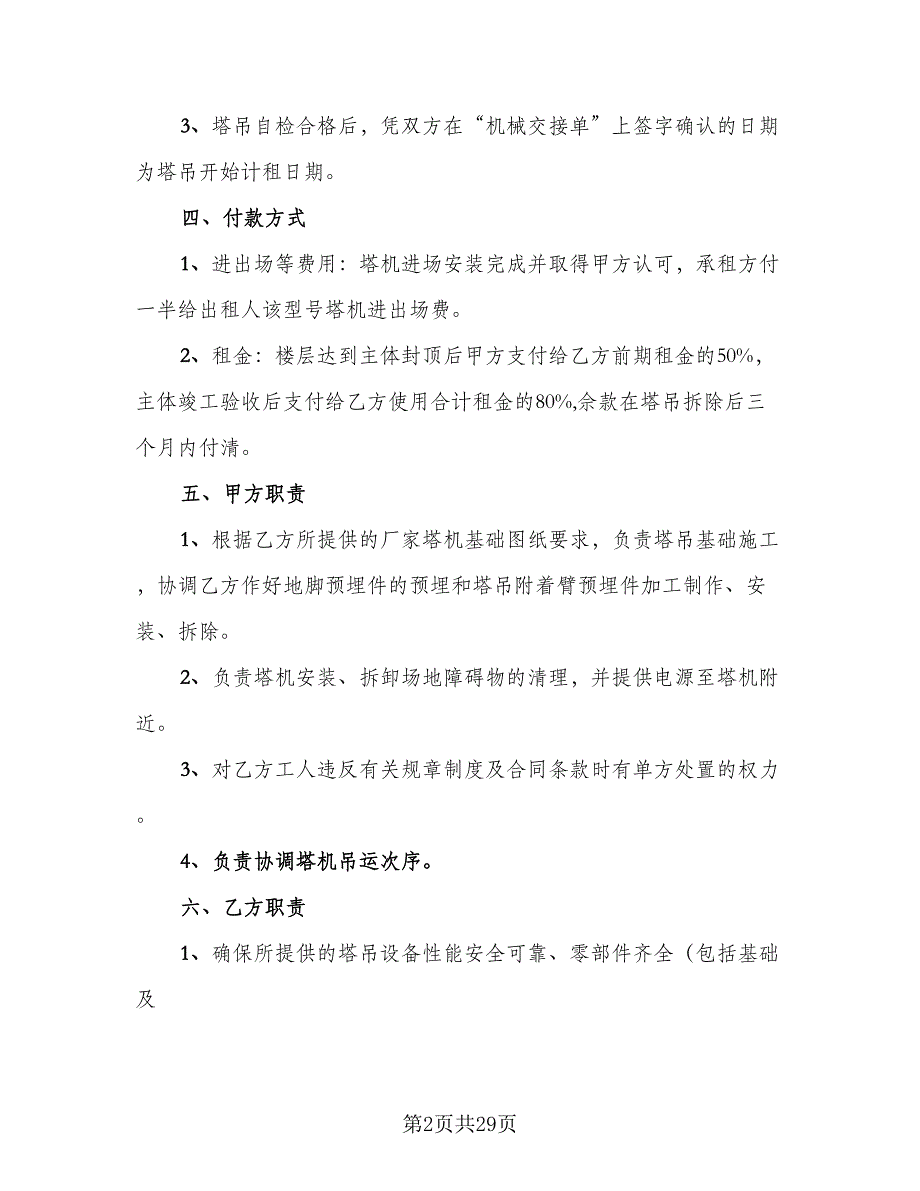 3、塔吊自检合格后，凭双方在“机械交接单”上签字确认的日期为塔吊开始计租日期。

四、付款方式

1、进出场等费用：塔机进场安装完成并取得甲方认可，承租方付一半给出租人该型号塔机进出场费。

2、租金：楼层达到主体封顶后甲方支付给乙方前期租金的50%，主体竣工验收后支付给乙方使用合计租金的80%,余款在塔吊拆除后三个月内付清。

五、甲方职责

1、根据乙方所提供的厂家塔机基础图纸要求，负责塔吊基础施工，协调乙方作好地脚预埋件的预埋和塔吊附着臂预埋件加工制作、安装、拆除。

2、负责塔机安装、拆卸场地障碍物的清理，并提供电源至塔机附近。

3、对乙方工人违反有关规章制度及合同条款时有单方处置的权力。

4、负责协调塔机吊运次序。

六、乙方职责

1、确保所提供的塔吊设备性能安全可靠、零部件齐全（包括基础及

第2页共29页